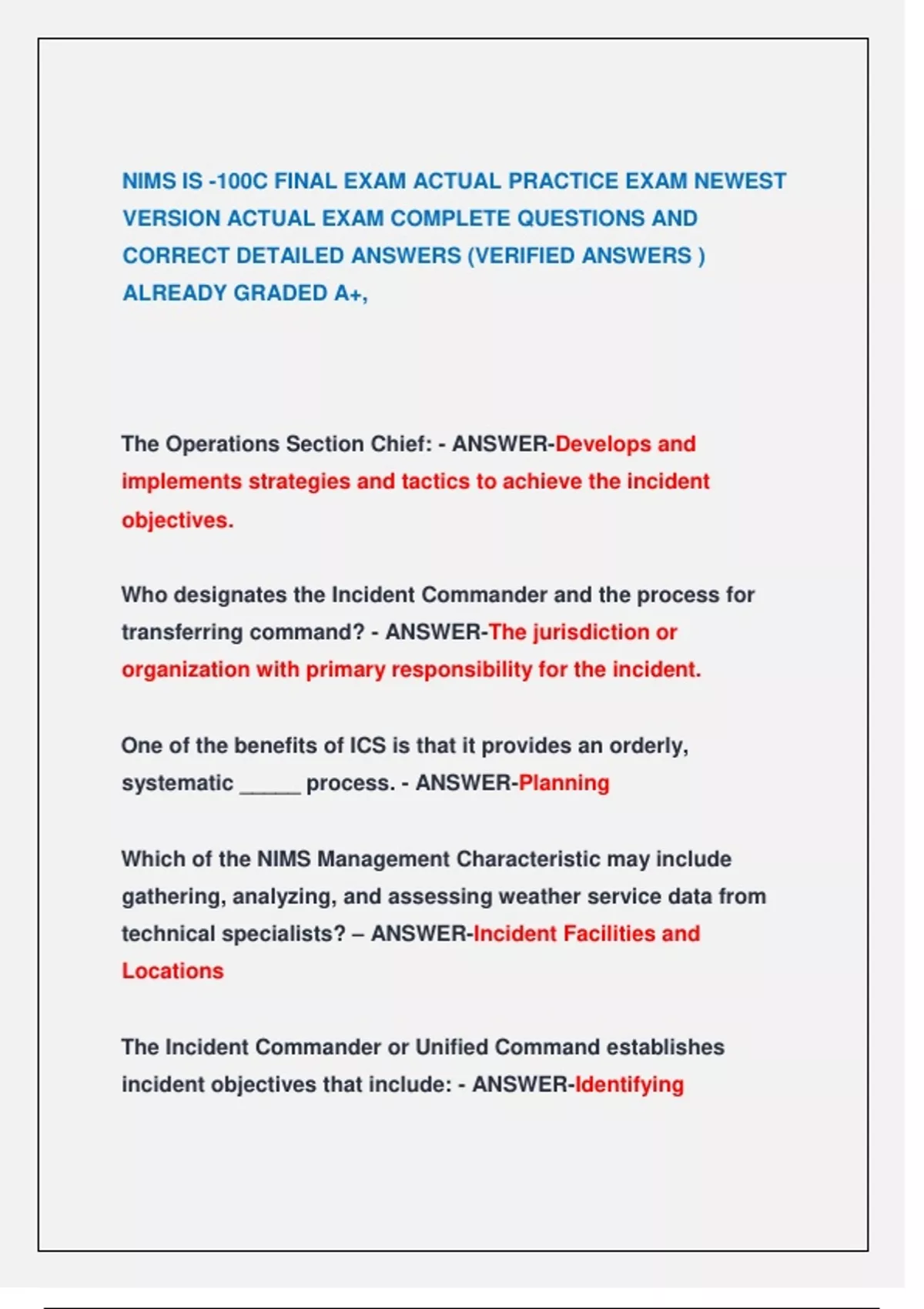 NIMS IS -100C FINAL EXAM ACTUAL PRACTICE EXAM NEWEST VERSION ACTUAL EXAM COMPLETE QUESTIONS AND CORRECT DETAILED ANSWERS (VERIFIED ANSWERS ) ALREADY GRADED A+,

The Operations Section Chief: - ANSWER-Develops and implements strategies and tactics to achieve the incident objectives.

Who designates the Incident Commander and the process for transferring command? - ANSWER-The jurisdiction or organization with primary responsibility for the incident.

One of the benefits of ICS is that it provides an orderly, systematic _____ process. - ANSWER-Planning

Which of the NIMS Management Characteristic may include gathering, analyzing, and assessing weather service data from technical specialists? – ANSWER-Incident Facilities and Locations

The Incident Commander or Unified Command establishes incident objectives that include: - ANSWER-Identifying